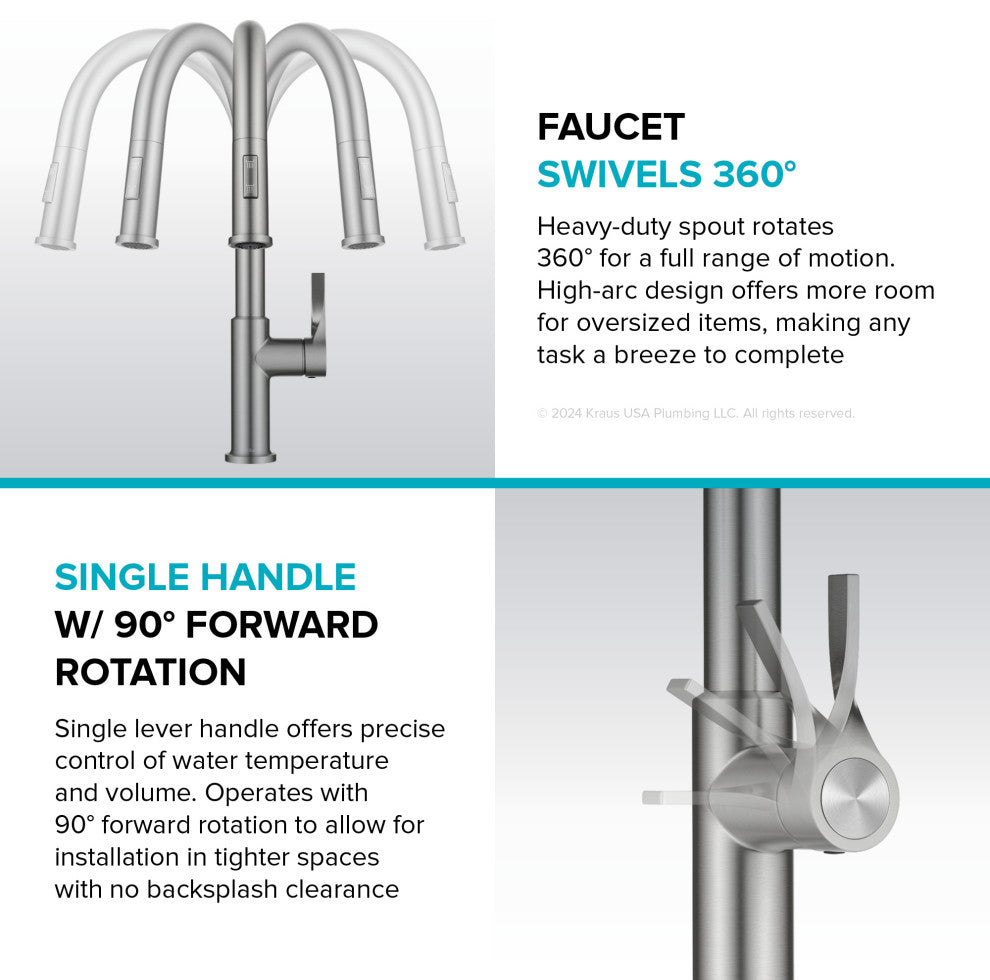 FAUCET
SWIVELS 360°

Heavy-duty spout rotates 360° for a full range of motion. High-arc design offers more room for oversized items, making any task a breeze to complete

© 2024 Kraus USA Plumbing LLC. All rights reserved.

SINGLE HANDLE
W/ 90° FORWARD ROTATION

Single lever handle offers precise control of water temperature and volume. Operates with 90° forward rotation to allow for installation in tighter spaces with no backsplash clearance